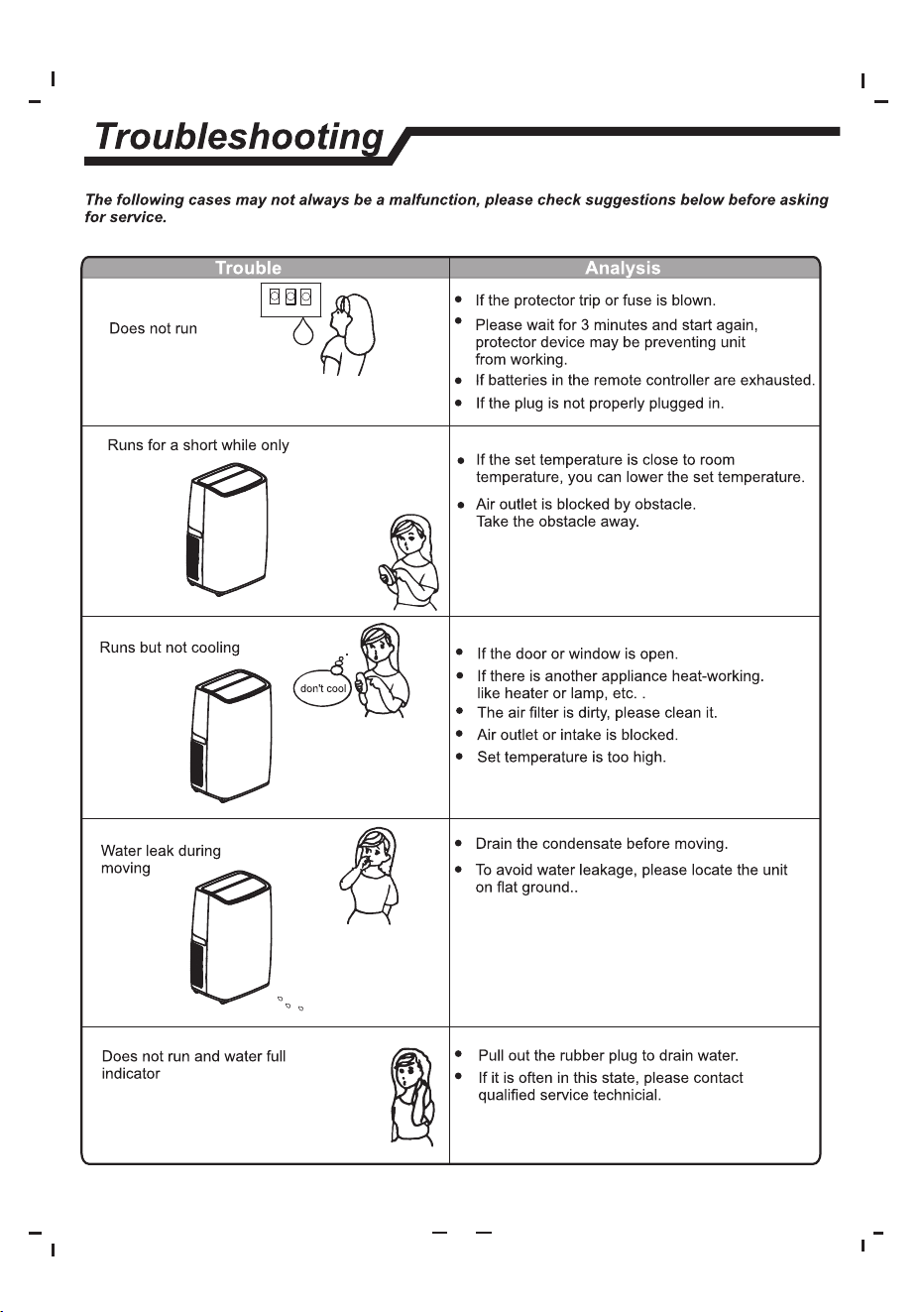 Troubleshooting

The following cases may not always be a malfunction, please check suggestions below before asking for service.

| Trouble | Analysis |
|---|---|
| Does not run | • If the protector trip or fuse is blown. • Please wait for 3 minutes and start again, protector device may be preventing unit from working. • If batteries in the remote controller are exhausted. • If the plug is not properly plugged in. |
| Runs for a short while only | • If the set temperature is close to room temperature, you can lower the set temperature. • Air outlet is blocked by obstacle. Take the obstacle away. |
| Runs but not cooling don't cool | • If the door or window is open. • If there is another appliance heat-working. like heater or lamp, etc. . • The air filter is dirty, please clean it. • Air outlet or intake is blocked. • Set temperature is too high. |
| Water leak during moving | • Drain the condensate before moving. • To avoid water leakage, please locate the unit on flat ground.. |
| Does not run and water full indicator | • Pull out the rubber plug to drain water. • If it is often in this state, please contact qualified service technicial. |